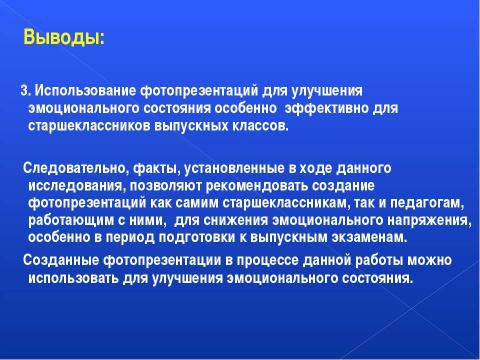 Выводы:

3. Использование фотопрезентаций для улучшения эмоционального состояния особенно эффективно для старшеклассников выпускных классов.

Следовательно, факты, установленные в ходе данного исследования, позволяют рекомендовать создание фотопрезентаций как самим старшеклассникам, так и педагогам, работающим с ними, для снижения эмоционального напряжения, особенно в период подготовки к выпускным экзаменам.

Созданные фотопрезентации в процессе данной работы можно использовать для улучшения эмоционального состояния.